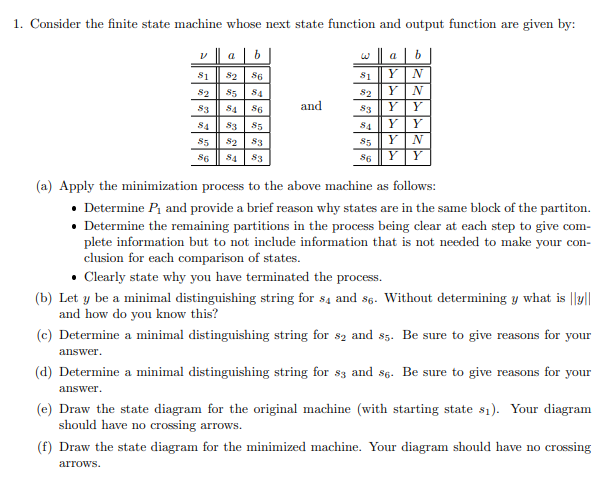 1. Consider the finite state machine whose next state function and output function are given by:

| $\nu$ | $a$ | $b$ |
|---|---|---|
| $s_1$ | $s_2$ | $s_6$ |
| $s_2$ | $s_5$ | $s_4$ |
| $s_3$ | $s_4$ | $s_6$ |
| $s_4$ | $s_3$ | $s_5$ |
| $s_5$ | $s_2$ | $s_3$ |
| $s_6$ | $s_4$ | $s_3$ |

and

| $\omega$ | $a$ | $b$ |
|---|---|---|
| $s_1$ | $Y$ | $N$ |
| $s_2$ | $Y$ | $N$ |
| $s_3$ | $Y$ | $Y$ |
| $s_4$ | $Y$ | $Y$ |
| $s_5$ | $Y$ | $N$ |
| $s_6$ | $Y$ | $Y$ |

(a) Apply the minimization process to the above machine as follows:

• Determine $P_1$ and provide a brief reason why states are in the same block of the partiton.

• Determine the remaining partitions in the process being clear at each step to give complete information but to not include information that is not needed to make your conclusion for each comparison of states.

• Clearly state why you have terminated the process.

(b) Let $y$ be a minimal distinguishing string for $s_4$ and $s_6$. Without determining $y$ what is $||y||$ and how do you know this?

(c) Determine a minimal distinguishing string for $s_2$ and $s_5$. Be sure to give reasons for your answer.

(d) Determine a minimal distinguishing string for $s_3$ and $s_6$. Be sure to give reasons for your answer.

(e) Draw the state diagram for the original machine (with starting state $s_1$). Your diagram should have no crossing arrows.

(f) Draw the state diagram for the minimized machine. Your diagram should have no crossing arrows.